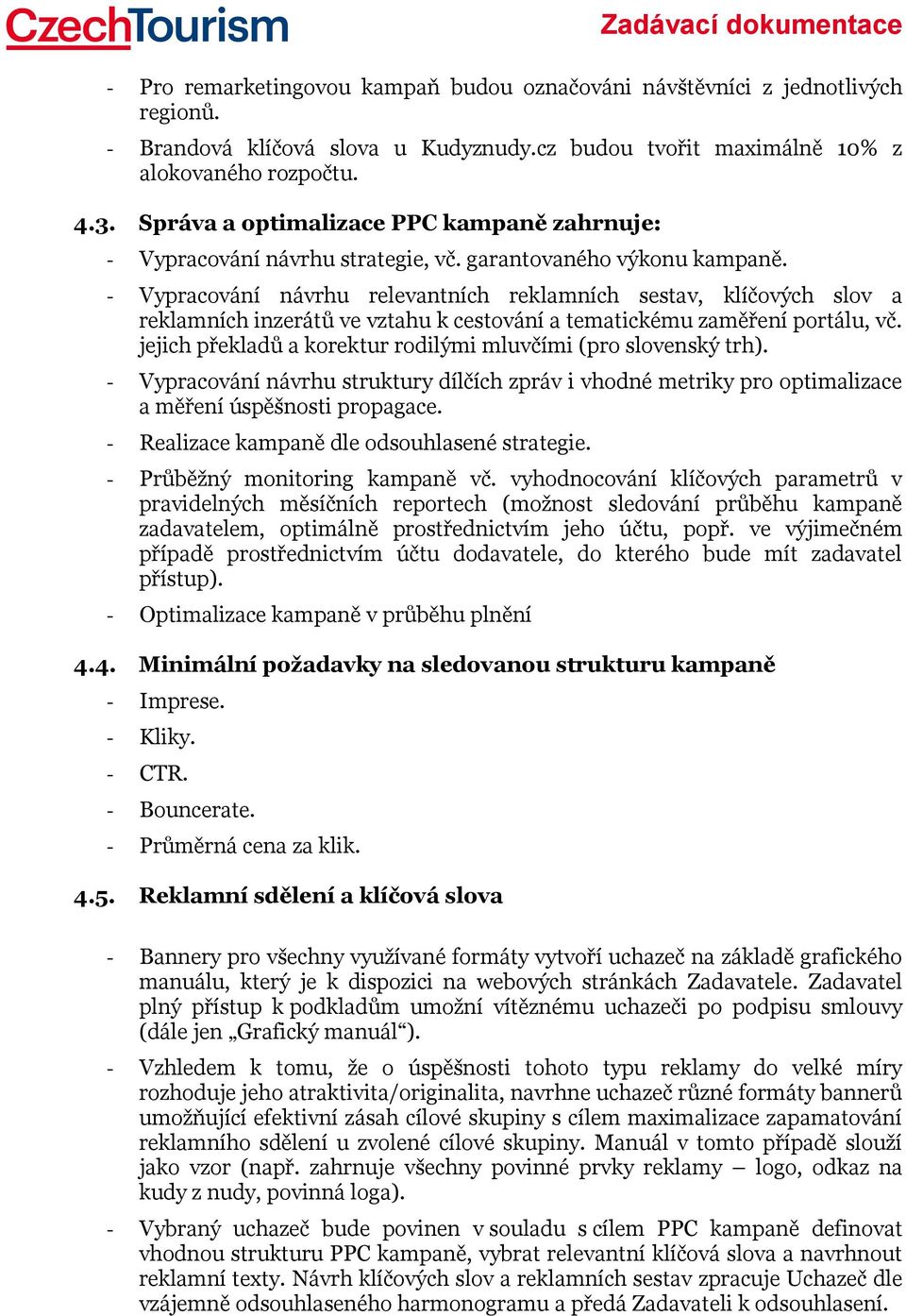 CzechTourism

Zadávací dokumentace

- Pro remarketingovou kampaň budou označováni návštěvníci z jednotlivých regionů.
- Brandová klíčová slova u Kudyznudy.cz budou tvořit maximálně 10% z alokovaného rozpočtu.

4.3. Správa a optimalizace PPC kampaně zahrnuje:
- Vypracování návrhu strategie, vč. garantovaného výkonu kampaně.
- Vypracování návrhu relevantních reklamních sestav, klíčových slov a reklamních inzerátů ve vztahu k cestování a tematickému zaměření portálu, vč. jejich překladů a korektur rodilými mluvčími (pro slovenský trh).
- Vypracování návrhu struktury dílčích zpráv i vhodné metriky pro optimalizace a měření úspěšnosti propagace.
- Realizace kampaně dle odsouhlasené strategie.
- Průběžný monitoring kampaně vč. vyhodnocování klíčových parametrů v pravidelných měsíčních reportech (možnost sledování průběhu kampaně zadavatelem, optimálně prostřednictvím jeho účtu, popř. ve výjimečném případě prostřednictvím účtu dodavatele, do kterého bude mít zadavatel přístup).
- Optimalizace kampaně v průběhu plnění

4.4. Minimální požadavky na sledovanou strukturu kampaně
- Imprese.
- Kliky.
- CTR.
- Bouncerate.
- Průměrná cena za klik.

4.5. Reklamní sdělení a klíčová slova

- Bannery pro všechny využívané formáty vytvoří uchazeč na základě grafického manuálu, který je k dispozici na webových stránkách Zadavatele. Zadavatel plný přístup k podkladům umožní vítěznému uchazeči po podpisu smlouvy (dále jen „Grafický manuál“).
- Vzhledem k tomu, že o úspěšnosti tohoto typu reklamy do velké míry rozhoduje jeho atraktivita/originalita, navrhne uchazeč různé formáty bannerů umožňující efektivní zásah cílové skupiny s cílem maximalizace zapamatování reklamního sdělení u zvolené cílové skupiny. Manuál v tomto případě slouží jako vzor (např. zahrnuje všechny povinné prvky reklamy – logo, odkaz na kudy z nudy, povinná loga).
- Vybraný uchazeč bude povinen v souladu s cílem PPC kampaně definovat vhodnou strukturu PPC kampaně, vybrat relevantní klíčová slova a navrhnout reklamní texty. Návrh klíčových slov a reklamních sestav zpracuje Uchazeč dle vzájemně odsouhlaseného harmonogramu a předá Zadavateli k odsouhlasení.